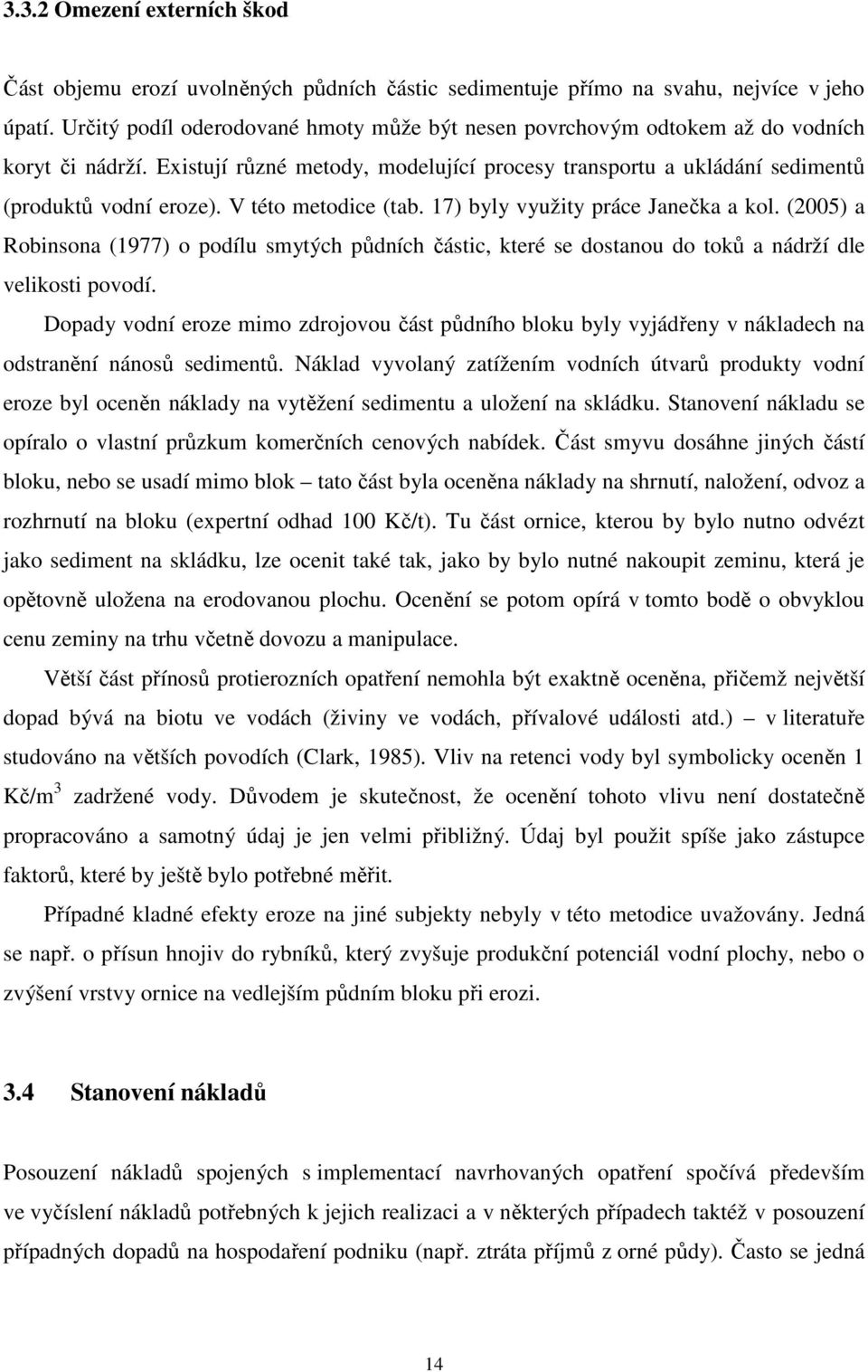 3.3.2 Omezení externích škod

Část objemu erozí uvolněných půdních částic sedimentuje přímo na svahu, nejvíce v jeho úpatí. Určitý podíl oderodované hmoty může být nesen povrchovým odtokem až do vodních koryt či nádrží. Existují různé metody, modelující procesy transportu a ukládání sedimentů (produktů vodní eroze). V této metodice (tab. 17) byly využity práce Janečka a kol. (2005) a Robinsona (1977) o podílu smytých půdních částic, které se dostanou do toků a nádrží dle velikosti povodí.

Dopady vodní eroze mimo zdrojovou část půdního bloku byly vyjádřeny v nákladech na odstranění nánosů sedimentů. Náklad vyvolaný zatížením vodních útvarů produkty vodní eroze byl oceněn náklady na vytěžení sedimentu a uložení na skládku. Stanovení nákladu se opíralo o vlastní průzkum komerčních cenových nabídek. Část smyvu dosáhne jiných částí bloku, nebo se usadí mimo blok – tato část byla oceněna náklady na shrnutí, naložení, odvoz a rozhrnutí na bloku (expertní odhad 100 Kč/t). Tu část ornice, kterou by bylo nutno odvézt jako sediment na skládku, lze ocenit také tak, jako by bylo nutné nakoupit zeminu, která je opětovně uložena na erodovanou plochu. Ocenění se potom opírá v tomto bodě o obvyklou cenu zeminy na trhu včetně dovozu a manipulace.

Větší část přínosů protierozních opatření nemohla být exaktně oceněna, přičemž největší dopad bývá na biotu ve vodách (živiny ve vodách, přívalové události atd.) – v literatuře studováno na větších povodích (Clark, 1985). Vliv na retenci vody byl symbolicky oceněn 1 Kč/m$^3$ zadržené vody. Důvodem je skutečnost, že ocenění tohoto vlivu není dostatečně propracováno a samotný údaj je jen velmi přibližný. Údaj byl použit spíše jako zástupce faktorů, které by ještě bylo potřebné měřit.

Případné kladné efekty eroze na jiné subjekty nebyly v této metodice uvažovány. Jedná se např. o přísun hnojiv do rybníků, který zvyšuje produkční potenciál vodní plochy, nebo o zvýšení vrstvy ornice na vedlejším půdním bloku při erozi.

3.4 Stanovení nákladů

Posouzení nákladů spojených s implementací navrhovaných opatření spočívá především ve vyčíslení nákladů potřebných k jejich realizaci a v některých případech taktéž v posouzení případných dopadů na hospodaření podniku (např. ztráta příjmů z orné půdy). Často se jedná

14